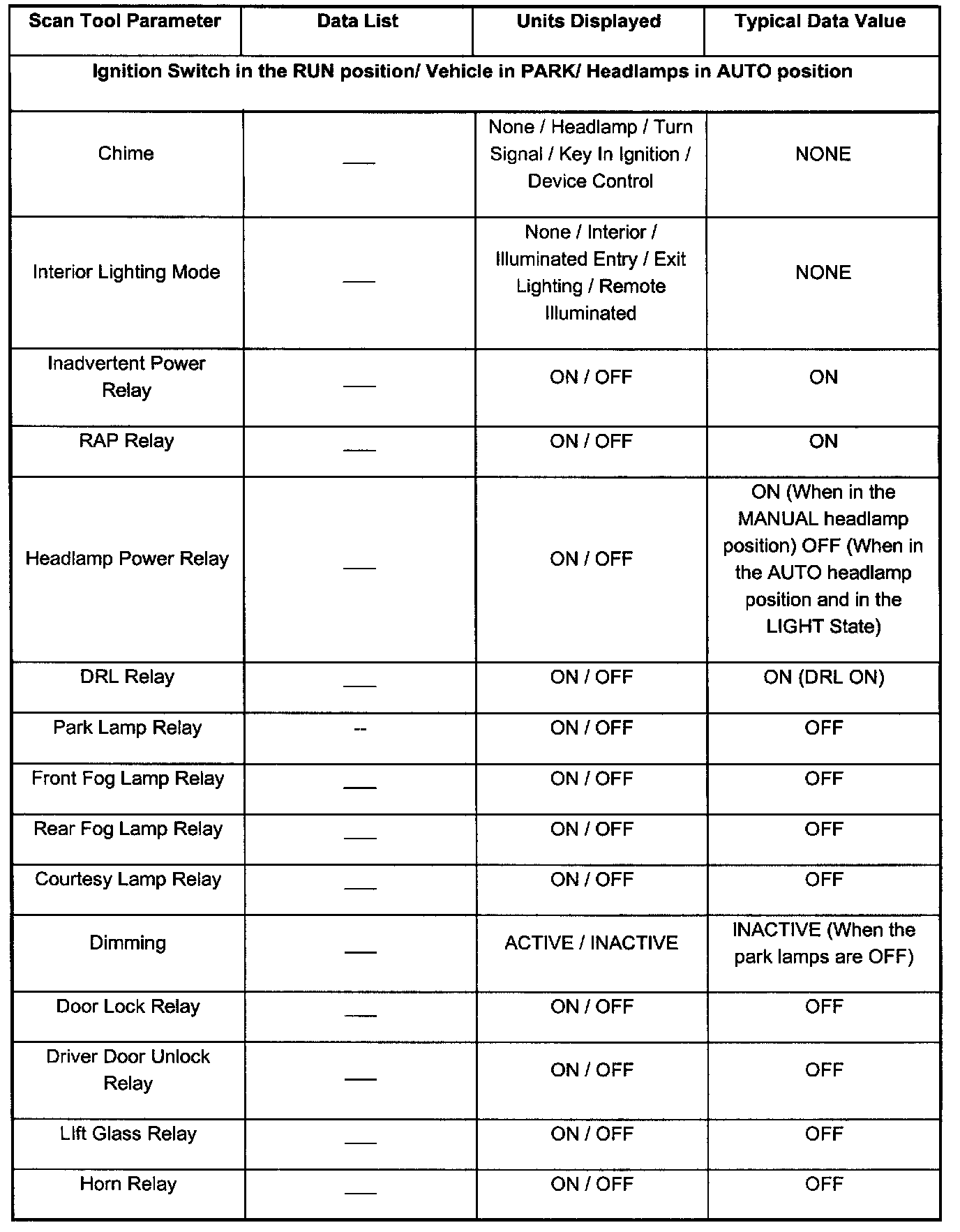 | Scan Tool Parameter | Data List | Units Displayed | Typical Data Value |
|---|---|---|---|
| Ignition Switch in the RUN position/ Vehicle in PARK/ Headlamps in AUTO position | | | |
| Chime | ___ | None / Headlamp / Turn Signal / Key In Ignition / Device Control | NONE |
| Interior Lighting Mode | ___ | None / Interior / Illuminated Entry / Exit Lighting / Remote Illuminated | NONE |
| Inadvertent Power Relay | ___ | ON / OFF | ON |
| RAP Relay | ___ | ON / OFF | ON |
| Headlamp Power Relay | ___ | ON / OFF | ON (When in the MANUAL headlamp position) OFF (When in the AUTO headlamp position and in the LIGHT State) |
| DRL Relay | ___ | ON / OFF | ON (DRL ON) |
| Park Lamp Relay | -- | ON / OFF | OFF |
| Front Fog Lamp Relay | ___ | ON / OFF | OFF |
| Rear Fog Lamp Relay | ___ | ON / OFF | OFF |
| Courtesy Lamp Relay | ___ | ON / OFF | OFF |
| Dimming | ___ | ACTIVE / INACTIVE | INACTIVE (When the park lamps are OFF) |
| Door Lock Relay | ___ | ON / OFF | OFF |
| Driver Door Unlock Relay | ___ | ON / OFF | OFF |
| Lift Glass Relay | ___ | ON / OFF | OFF |
| Horn Relay | ___ | ON / OFF | OFF |